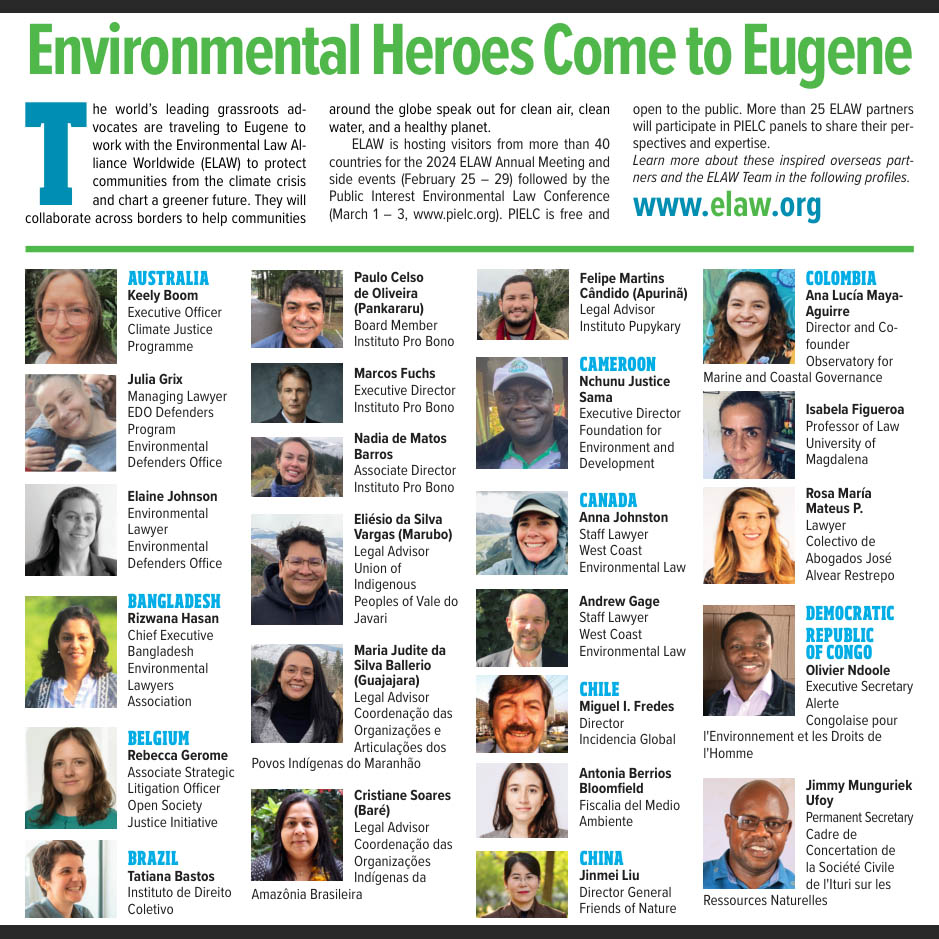 Environmental Heroes Come to Eugene

The world's leading grassroots advocates are traveling to Eugene to work with the Environmental Law Alliance Worldwide (ELAW) to protect communities from the climate crisis and chart a greener future. They will collaborate across borders to help communities around the globe speak out for clean air, clean water, and a healthy planet.

ELAW is hosting visitors from more than 40 countries for the 2024 ELAW Annual Meeting and side events (February 25 – 29) followed by the Public Interest Environmental Law Conference (March 1 – 3, www.pielc.org). PIELC is free and open to the public. More than 25 ELAW partners will participate in PIELC panels to share their perspectives and expertise.

Learn more about these inspired overseas partners and the ELAW Team in the following profiles.

www.elaw.org

AUSTRALIA
Keely Boom
Executive Officer
Climate Justice Programme

Julia Grix
Managing Lawyer
EDO Defenders Program
Environmental Defenders Office

Elaine Johnson
Environmental Lawyer
Environmental Defenders Office

BANGLADESH
Rizwana Hasan
Chief Executive
Bangladesh Environmental Lawyers Association

BELGIUM
Rebecca Gerome
Associate Strategic Litigation Officer
Open Society Justice Initiative

BRAZIL
Tatiana Bastos
Instituto de Direito Coletivo

Paulo Celso de Oliveira (Pankararu)
Board Member
Instituto Pro Bono

Marcos Fuchs
Executive Director
Instituto Pro Bono

Nadia de Matos Barros
Associate Director
Instituto Pro Bono

Eliésio da Silva Vargas (Marubo)
Legal Advisor
Union of Indigenous Peoples of Vale do Javari

Maria Judite da Silva Ballerio (Guajajara)
Legal Advisor
Coordenação das Organizações e Articulações dos Povos Indígenas do Maranhão

Cristiane Soares (Baré)
Legal Advisor
Coordenação das Organizações Indígenas da Amazônia Brasileira

Felipe Martins Cândido (Apurinã)
Legal Advisor
Instituto Pupykary

CAMEROON
Nchunu Justice Sama
Executive Director
Foundation for Environment and Development

CANADA
Anna Johnston
Staff Lawyer
West Coast Environmental Law

Andrew Gage
Staff Lawyer
West Coast Environmental Law

CHILE
Miguel I. Fredes
Director
Incidencia Global

Antonia Berrios Bloomfield
Fiscalia del Medio Ambiente

CHINA
Jinmei Liu
Director General
Friends of Nature

COLOMBIA
Ana Lucía Maya-Aguirre
Director and Co-founder
Observatory for Marine and Coastal Governance

Isabela Figueroa
Professor of Law
University of Magdalena

Rosa María Mateus P.
Lawyer
Colectivo de Abogados José Alvear Restrepo

DEMOCRATIC REPUBLIC OF CONGO
Olivier Ndoole
Executive Secretary
Alerte Congolaise pour l'Environnement et les Droits de l'Homme

Jimmy Munguriek Ufoy
Permanent Secretary
Cadre de Concertation de la Société Civile de l'Ituri sur les Ressources Naturelles